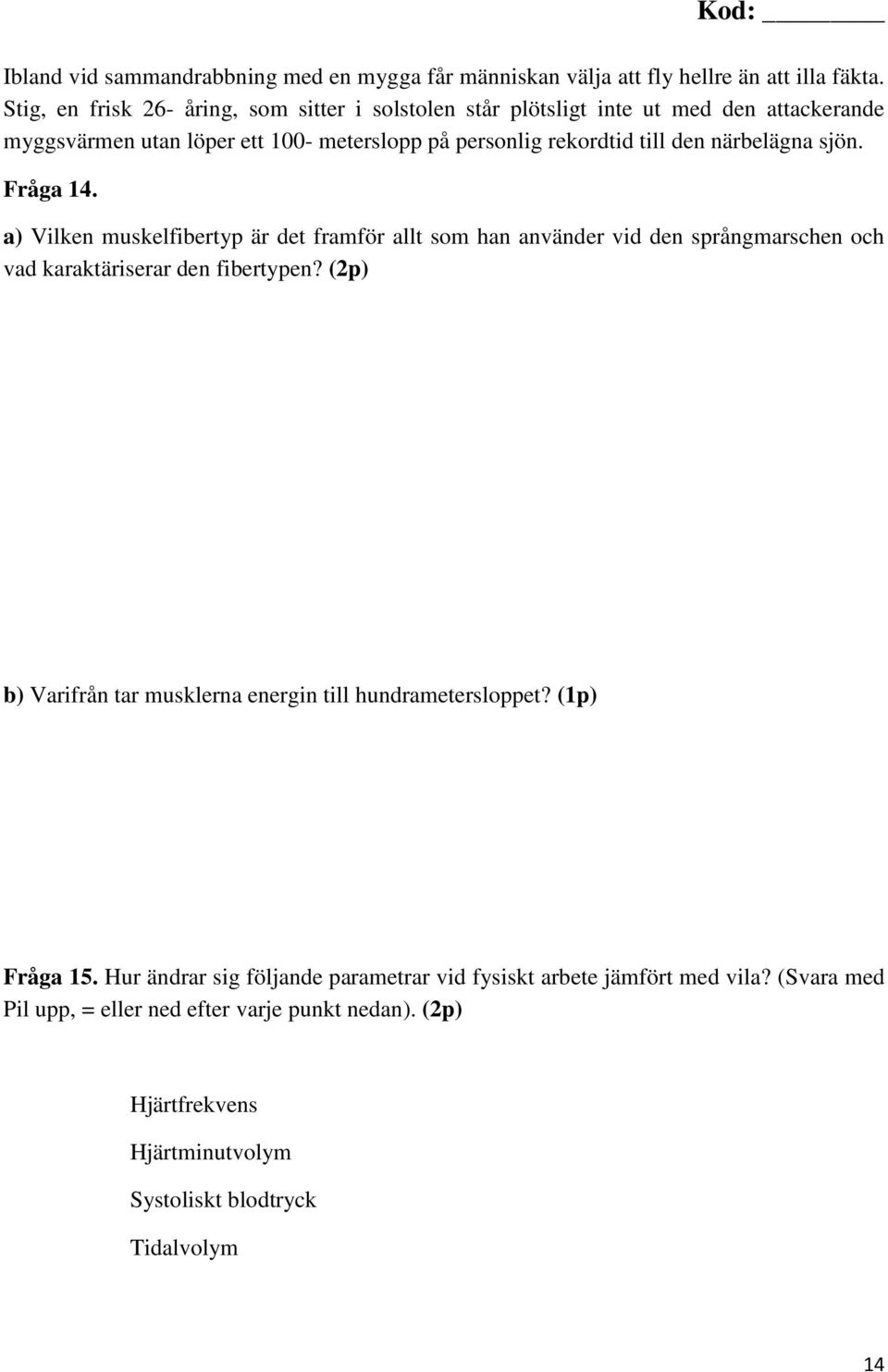 Kod: ________

Ibland vid sammandrabbning med en mygga får människan välja att fly hellre än att illa fäkta. Stig, en frisk 26- åring, som sitter i solstolen står plötsligt inte ut med den attackerande myggsvärmen utan löper ett 100- meterslopp på personlig rekordtid till den närbelägna sjön.

Fråga 14.

a) Vilken muskelfibertyp är det framför allt som han använder vid den språngmarschen och vad karaktäriserar den fibertypen? (2p)

b) Varifrån tar musklerna energin till hundrametersloppet? (1p)

Fråga 15. Hur ändrar sig följande parametrar vid fysiskt arbete jämfört med vila? (Svara med Pil upp, = eller ned efter varje punkt nedan). (2p)

Hjärtfrekvens

Hjärtminutvolym

Systoliskt blodtryck

Tidalvolym

14